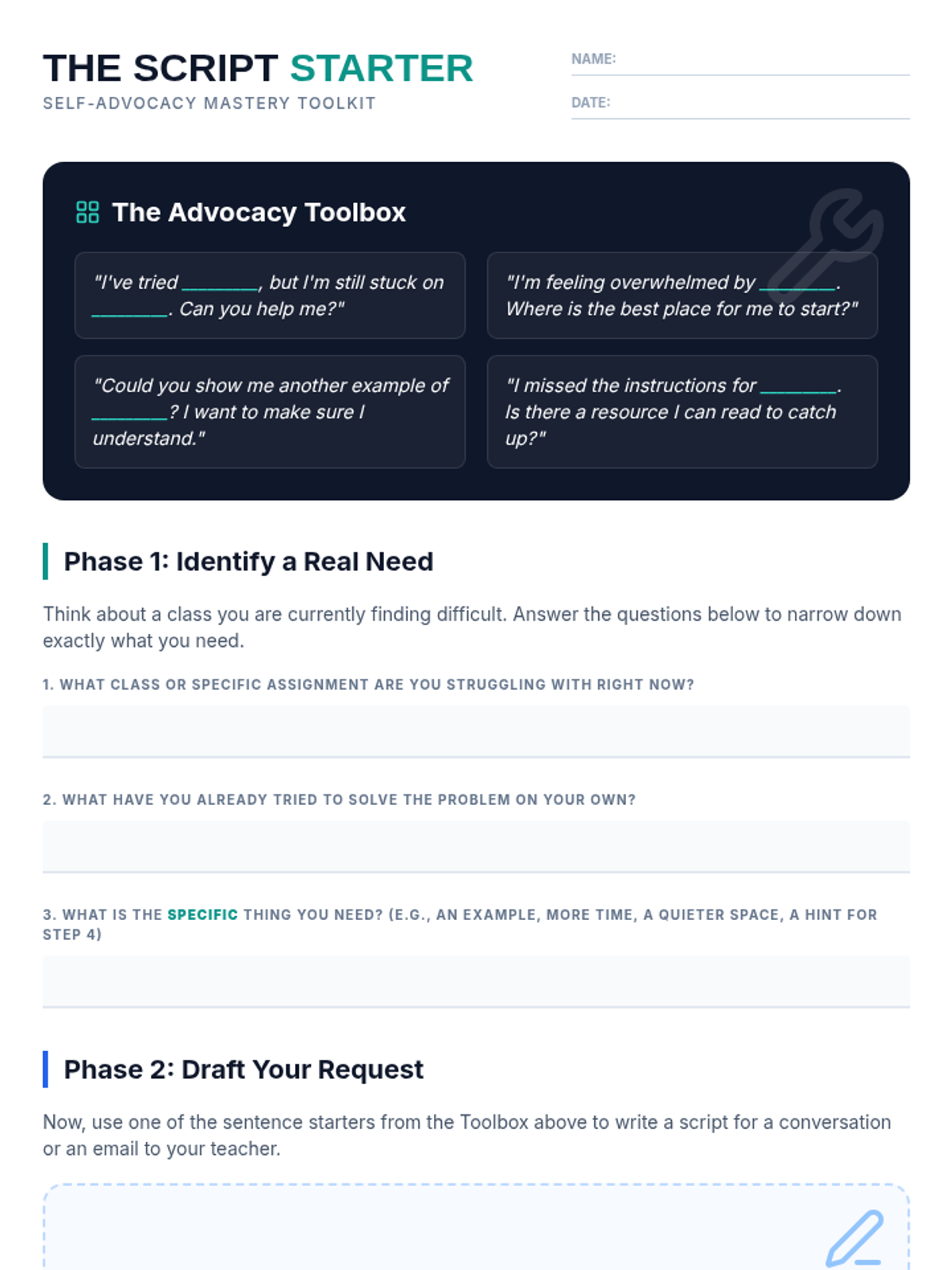 THE SCRIPT STARTER
SELF-ADVOCACY MASTERY TOOLKIT

NAME:
DATE:

The Advocacy Toolbox

"I've tried ________, but I'm still stuck on ________. Can you help me?"

"I'm feeling overwhelmed by ________. Where is the best place for me to start?"

"Could you show me another example of ________? I want to make sure I understand."

"I missed the instructions for ________. Is there a resource I can read to catch up?"

Phase 1: Identify a Real Need

Think about a class you are currently finding difficult. Answer the questions below to narrow down exactly what you need.

1. WHAT CLASS OR SPECIFIC ASSIGNMENT ARE YOU STRUGGLING WITH RIGHT NOW?

2. WHAT HAVE YOU ALREADY TRIED TO SOLVE THE PROBLEM ON YOUR OWN?

3. WHAT IS THE SPECIFIC THING YOU NEED? (E.G., AN EXAMPLE, MORE TIME, A QUIETER SPACE, A HINT FOR STEP 4)

Phase 2: Draft Your Request

Now, use one of the sentence starters from the Toolbox above to write a script for a conversation or an email to your teacher.